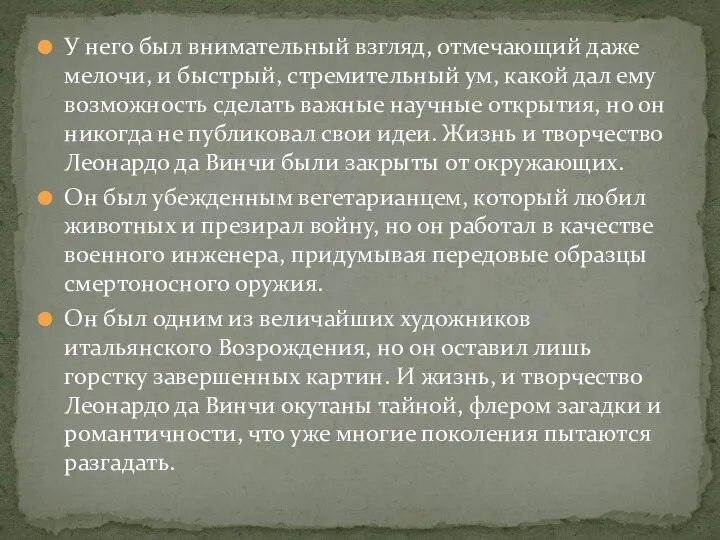 У него был внимательный взгляд, отмечающий даже мелочи, и быстрый, стремительный ум, какой дал ему возможность сделать важные научные открытия, но он никогда не публиковал свои идеи. Жизнь и творчество Леонардо да Винчи были закрыты от окружающих.

Он был убежденным вегетарианцем, который любил животных и презирал войну, но он работал в качестве военного инженера, придумывая передовые образцы смертоносного оружия.

Он был одним из величайших художников итальянского Возрождения, но он оставил лишь горстку завершенных картин. И жизнь, и творчество Леонардо да Винчи окутаны тайной, флером загадки и романтичности, что уже многие поколения пытаются разгадать.